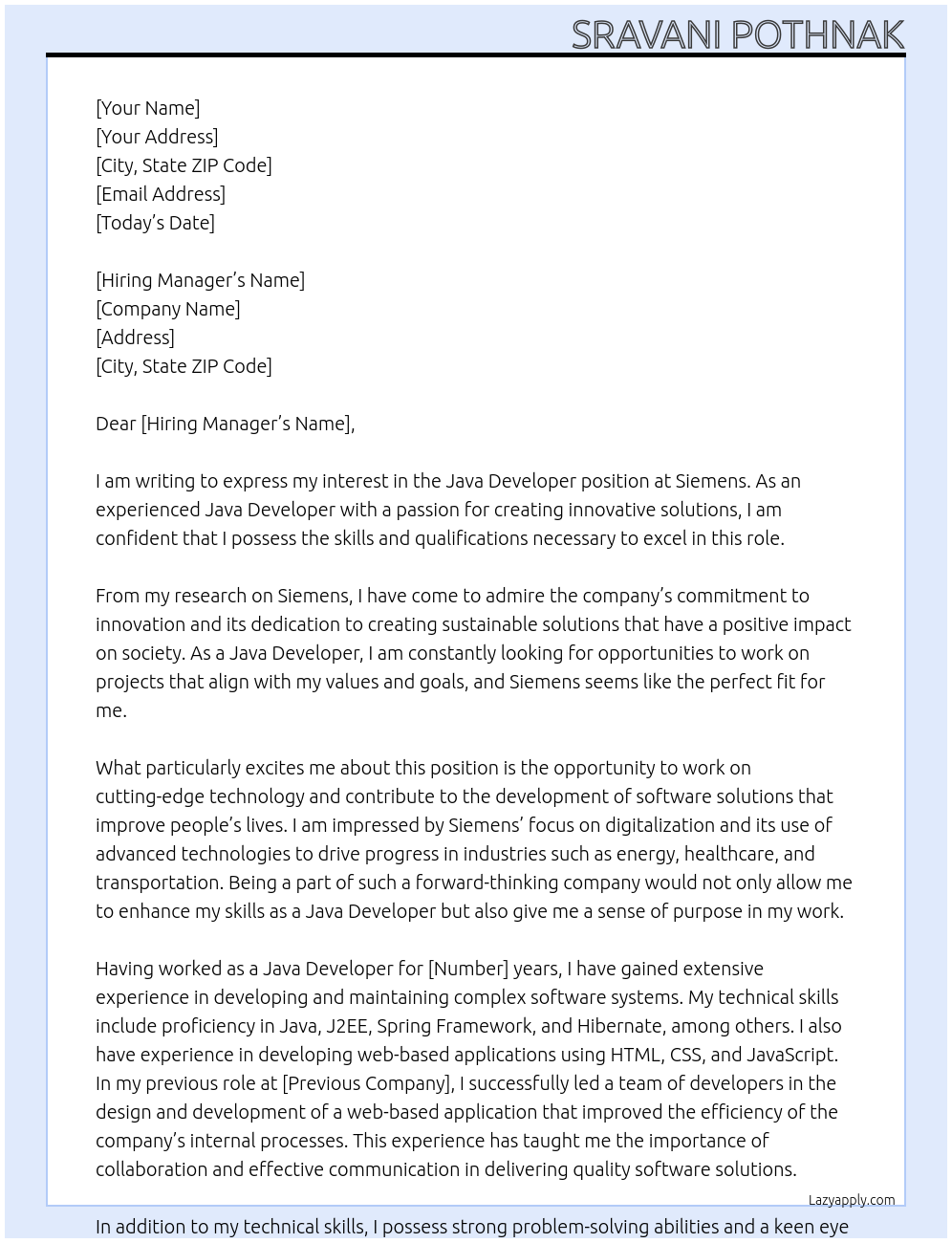 SRAVANI POTHNAK

[Your Name]
[Your Address]
[City, State ZIP Code]
[Email Address]
[Today's Date]

[Hiring Manager's Name]
[Company Name]
[Address]
[City, State ZIP Code]

Dear [Hiring Manager's Name],

I am writing to express my interest in the Java Developer position at Siemens. As an experienced Java Developer with a passion for creating innovative solutions, I am confident that I possess the skills and qualifications necessary to excel in this role.

From my research on Siemens, I have come to admire the company's commitment to innovation and its dedication to creating sustainable solutions that have a positive impact on society. As a Java Developer, I am constantly looking for opportunities to work on projects that align with my values and goals, and Siemens seems like the perfect fit for me.

What particularly excites me about this position is the opportunity to work on cutting-edge technology and contribute to the development of software solutions that improve people's lives. I am impressed by Siemens' focus on digitalization and its use of advanced technologies to drive progress in industries such as energy, healthcare, and transportation. Being a part of such a forward-thinking company would not only allow me to enhance my skills as a Java Developer but also give me a sense of purpose in my work.

Having worked as a Java Developer for [Number] years, I have gained extensive experience in developing and maintaining complex software systems. My technical skills include proficiency in Java, J2EE, Spring Framework, and Hibernate, among others. I also have experience in developing web-based applications using HTML, CSS, and JavaScript. In my previous role at [Previous Company], I successfully led a team of developers in the design and development of a web-based application that improved the efficiency of the company's internal processes. This experience has taught me the importance of collaboration and effective communication in delivering quality software solutions.

Lazyapply.com

In addition to my technical skills, I possess strong problem-solving abilities and a keen eye